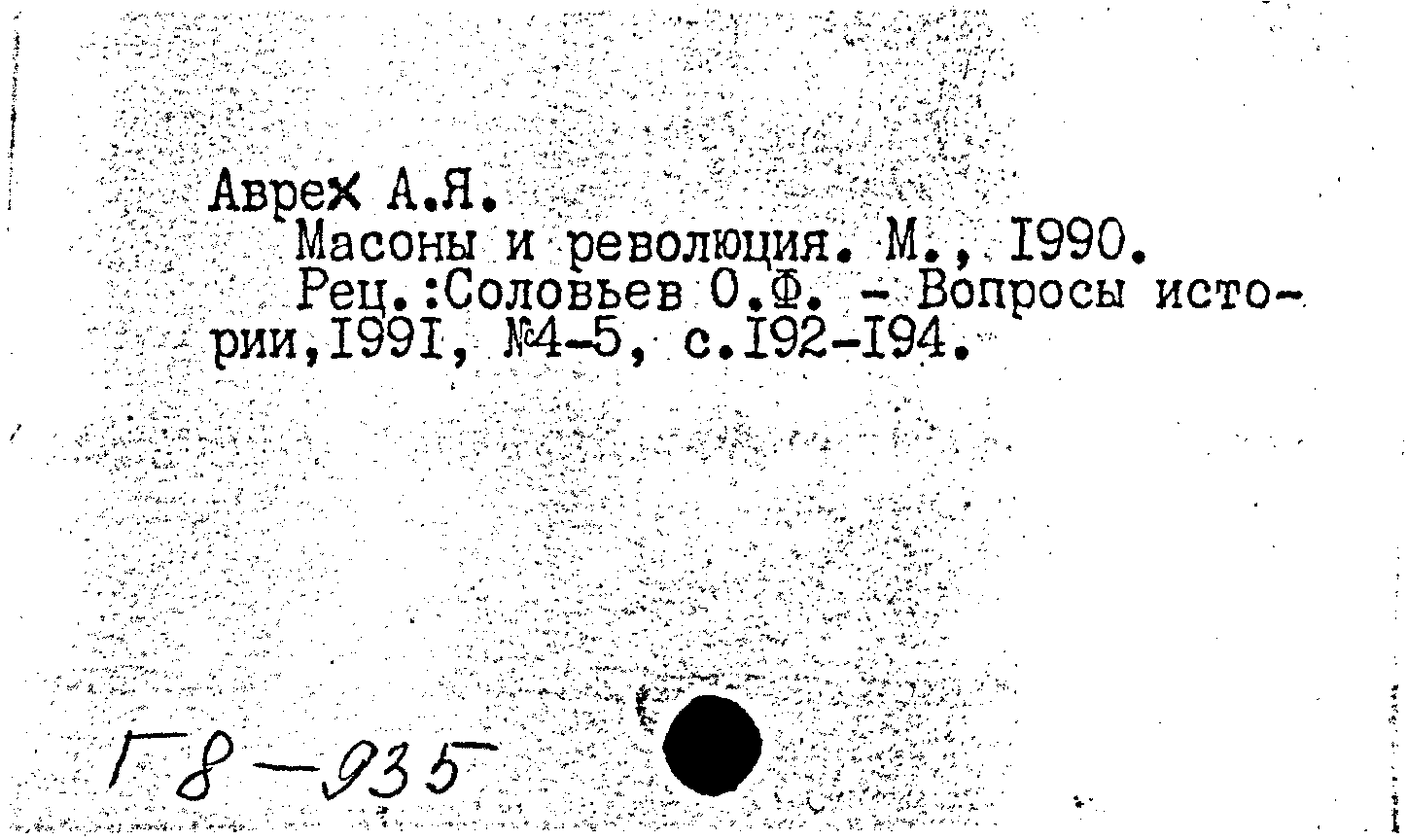 Аврех А.Я.

Масоны и революция. М., I990.

Рец.:Соловьев О.Ф. - Вопросы истории,I99I, №4-5, с.I92-I94.

Г8-935